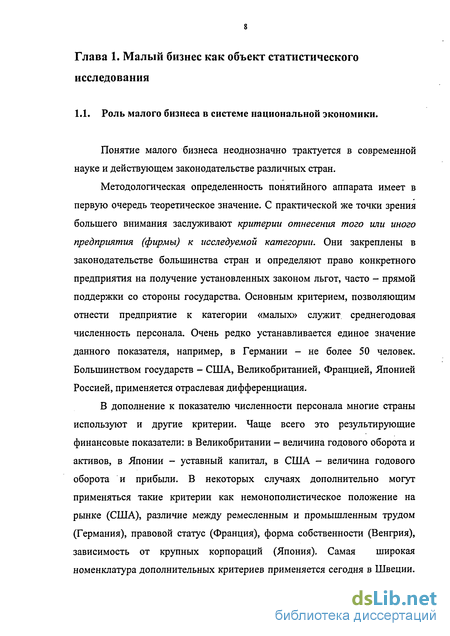 8

Глава 1. Малый бизнес как объект статистического исследования

1.1. Роль малого бизнеса в системе национальной экономики.

Понятие малого бизнеса неоднозначно трактуется в современной науке и действующем законодательстве различных стран.

Методологическая определенность понятийного аппарата имеет в первую очередь теоретическое значение. С практической же точки зрения большего внимания заслуживают критерии отнесения того или иного предприятия (фирмы) к исследуемой категории. Они закреплены в законодательстве большинства стран и определяют право конкретного предприятия на получение установленных законом льгот, часто – прямой поддержки со стороны государства. Основным критерием, позволяющим отнести предприятие к категории «малых» служит среднегодовая численность персонала. Очень редко устанавливается единое значение данного показателя, например, в Германии – не более 50 человек. Большинством государств – США, Великобританией, Францией, Японией Россией, применяется отраслевая дифференциация.

В дополнение к показателю численности персонала многие страны используют и другие критерии. Чаще всего это результирующие финансовые показатели: в Великобритании – величина годового оборота и активов, в Японии – уставный капитал, в США – величина годового оборота и прибыли. В некоторых случаях дополнительно могут применяться такие критерии как немонополистическое положение на рынке (США), различие между ремесленным и промышленным трудом (Германия), правовой статус (Франция), форма собственности (Венгрия), зависимость от крупных корпораций (Япония). Самая широкая номенклатура дополнительных критериев применяется сегодня в Швеции.

dsLib.net
библиотека диссертаций